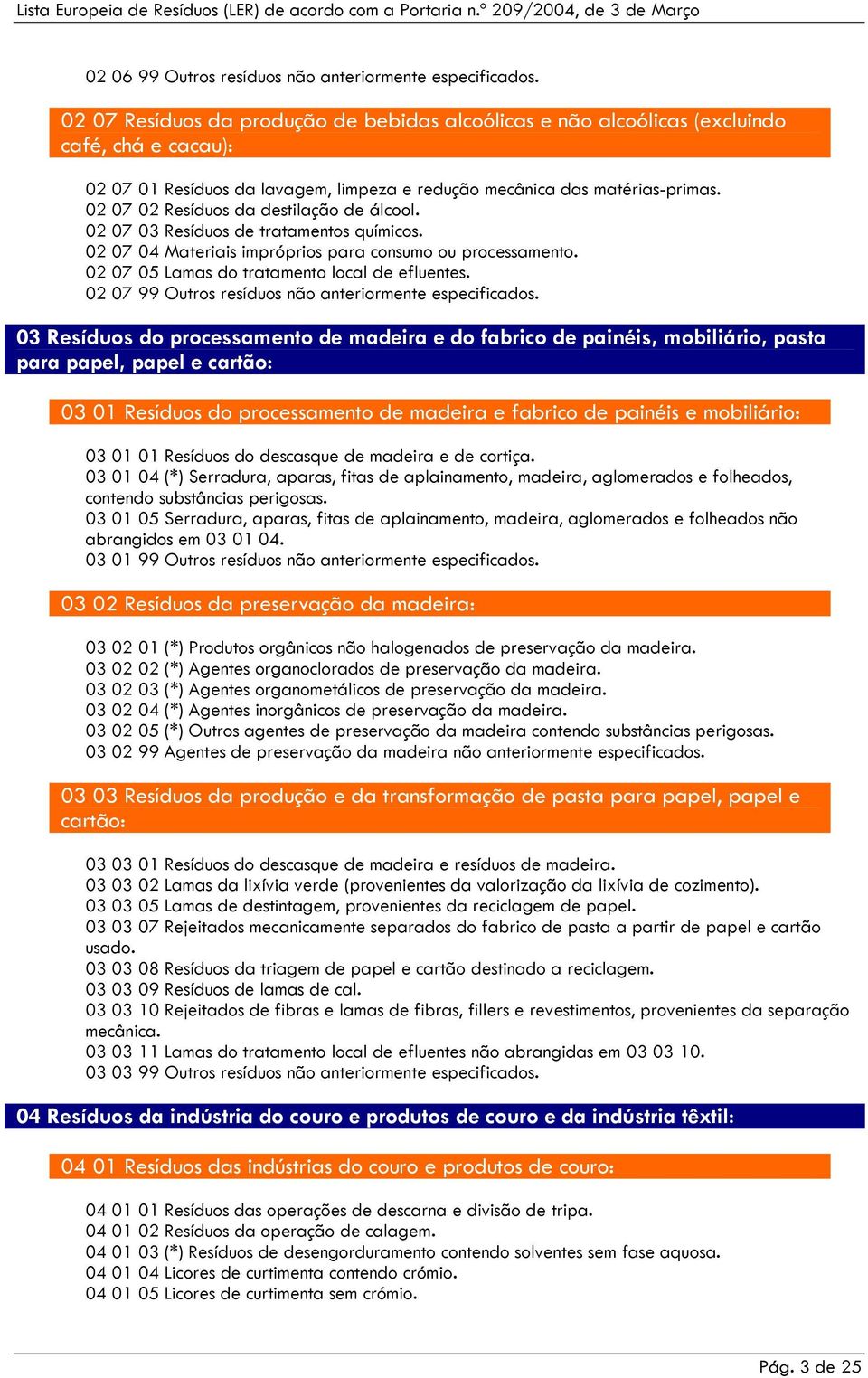 Lista Europeia de Resíduos (LER) de acordo com a Portaria n.º 209/2004, de 3 de Março

02 06 99 Outros resíduos não anteriormente especificados.

02 07 Resíduos da produção de bebidas alcoólicas e não alcoólicas (excluindo café, chá e cacau):

02 07 01 Resíduos da lavagem, limpeza e redução mecânica das matérias-primas.
02 07 02 Resíduos da destilação de álcool.
02 07 03 Resíduos de tratamentos químicos.
02 07 04 Materiais impróprios para consumo ou processamento.
02 07 05 Lamas do tratamento local de efluentes.
02 07 99 Outros resíduos não anteriormente especificados.

03 Resíduos do processamento de madeira e do fabrico de painéis, mobiliário, pasta para papel, papel e cartão:

03 01 Resíduos do processamento de madeira e fabrico de painéis e mobiliário:

03 01 01 Resíduos do descasque de madeira e de cortiça.
03 01 04 (*) Serradura, aparas, fitas de aplainamento, madeira, aglomerados e folheados, contendo substâncias perigosas.
03 01 05 Serradura, aparas, fitas de aplainamento, madeira, aglomerados e folheados não abrangidos em 03 01 04.
03 01 99 Outros resíduos não anteriormente especificados.

03 02 Resíduos da preservação da madeira:

03 02 01 (*) Produtos orgânicos não halogenados de preservação da madeira.
03 02 02 (*) Agentes organoclorados de preservação da madeira.
03 02 03 (*) Agentes organometálicos de preservação da madeira.
03 02 04 (*) Agentes inorgânicos de preservação da madeira.
03 02 05 (*) Outros agentes de preservação da madeira contendo substâncias perigosas.
03 02 99 Agentes de preservação da madeira não anteriormente especificados.

03 03 Resíduos da produção e da transformação de pasta para papel, papel e cartão:

03 03 01 Resíduos do descasque de madeira e resíduos de madeira.
03 03 02 Lamas da lixívia verde (provenientes da valorização da lixívia de cozimento).
03 03 05 Lamas de destintagem, provenientes da reciclagem de papel.
03 03 07 Rejeitados mecanicamente separados do fabrico de pasta a partir de papel e cartão usado.
03 03 08 Resíduos da triagem de papel e cartão destinado a reciclagem.
03 03 09 Resíduos de lamas de cal.
03 03 10 Rejeitados de fibras e lamas de fibras, fillers e revestimentos, provenientes da separação mecânica.
03 03 11 Lamas do tratamento local de efluentes não abrangidas em 03 03 10.
03 03 99 Outros resíduos não anteriormente especificados.

04 Resíduos da indústria do couro e produtos de couro e da indústria têxtil:

04 01 Resíduos das indústrias do couro e produtos de couro:

04 01 01 Resíduos das operações de descarna e divisão de tripa.
04 01 02 Resíduos da operação de calagem.
04 01 03 (*) Resíduos de desengorduramento contendo solventes sem fase aquosa.
04 01 04 Licores de curtimenta contendo crómio.
04 01 05 Licores de curtimenta sem crómio.

Pág. 3 de 25